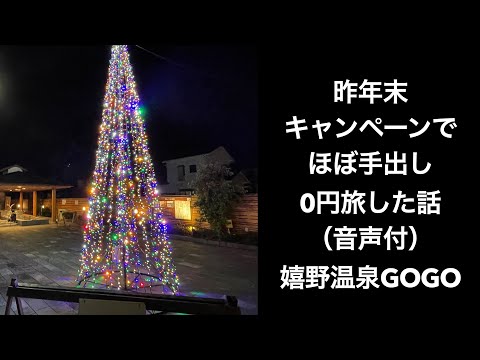 昨年末
キャンペーンで
ほぼ手出し
0円旅した話
（音声付）
嬉野温泉GOGO